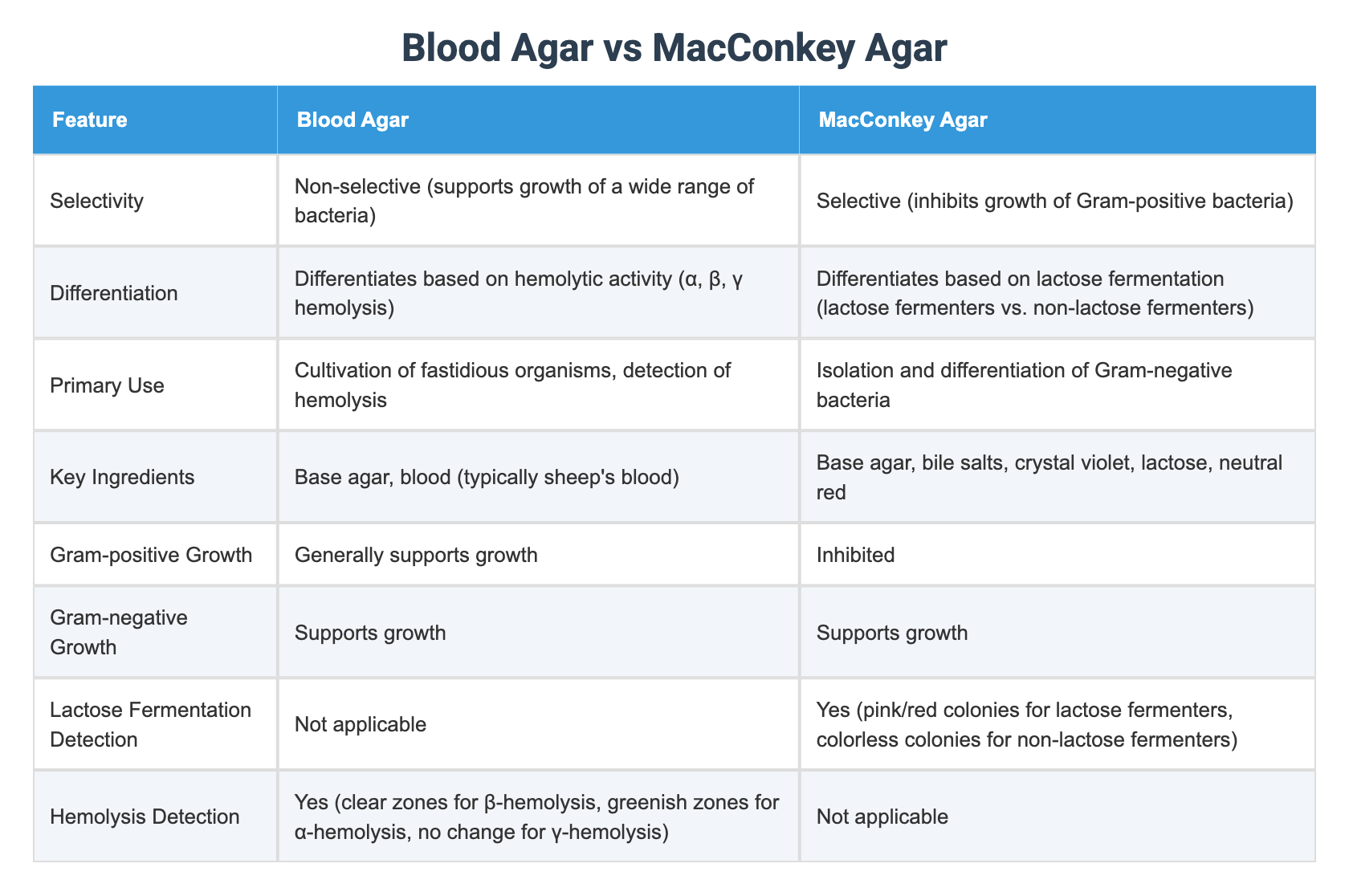 Blood Agar vs MacConkey Agar

| Feature | Blood Agar | MacConkey Agar |
|---|---|---|
| Selectivity | Non-selective (supports growth of a wide range of bacteria) | Selective (inhibits growth of Gram-positive bacteria) |
| Differentiation | Differentiates based on hemolytic activity (α, β, γ hemolysis) | Differentiates based on lactose fermentation (lactose fermenters vs. non-lactose fermenters) |
| Primary Use | Cultivation of fastidious organisms, detection of hemolysis | Isolation and differentiation of Gram-negative bacteria |
| Key Ingredients | Base agar, blood (typically sheep's blood) | Base agar, bile salts, crystal violet, lactose, neutral red |
| Gram-positive Growth | Generally supports growth | Inhibited |
| Gram-negative Growth | Supports growth | Supports growth |
| Lactose Fermentation Detection | Not applicable | Yes (pink/red colonies for lactose fermenters, colorless colonies for non-lactose fermenters) |
| Hemolysis Detection | Yes (clear zones for β-hemolysis, greenish zones for α-hemolysis, no change for γ-hemolysis) | Not applicable |